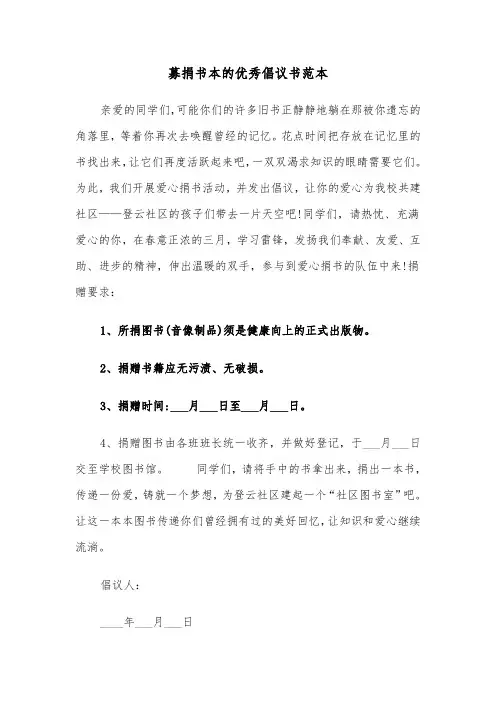 募捐书本的优秀倡议书范本

亲爱的同学们,可能你们的许多旧书正静静地躺在那被你遗忘的角落里,等着你再次去唤醒曾经的记忆。花点时间把存放在记忆里的书找出来,让它们再度活跃起来吧,一双双渴求知识的眼睛需要它们。为此,我们开展爱心捐书活动,并发出倡议,让你的爱心为我校共建社区——登云社区的孩子们带去一片天空吧!同学们,请热忱、充满爱心的你,在春意正浓的三月,学习雷锋,发扬我们奉献、友爱、互助、进步的精神,伸出温暖的双手,参与到爱心捐书的队伍中来!捐赠要求:

1、所捐图书(音像制品)须是健康向上的正式出版物。

2、捐赠书籍应无污渍、无破损。

3、捐赠时间:___月___日至___月___日。

4、捐赠图书由各班班长统一收齐,并做好登记,于___月___日交至学校图书馆。　　同学们,请将手中的书拿出来,捐出一本书,传递一份爱,铸就一个梦想,为登云社区建起一个“社区图书室”吧。让这一本本图书传递你们曾经拥有过的美好回忆,让知识和爱心继续流淌。

倡议人:

____年___月___日